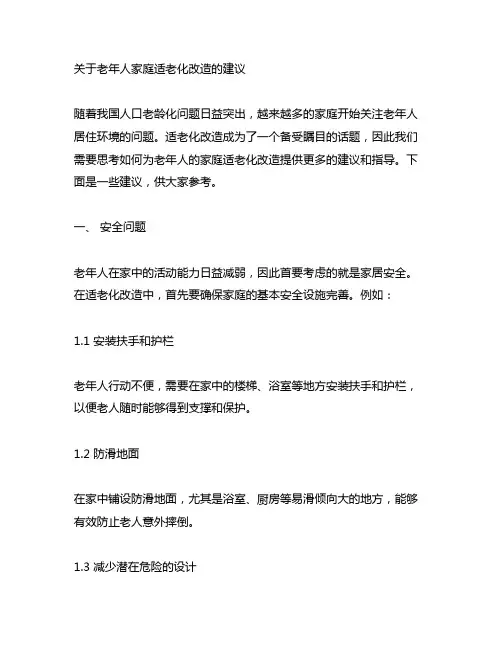 关于老年人家庭适老化改造的建议

随着我国人口老龄化问题日益突出，越来越多的家庭开始关注老年人居住环境的问题。适老化改造成为了一个备受瞩目的话题，因此我们需要思考如何为老年人的家庭适老化改造提供更多的建议和指导。下面是一些建议，供大家参考。

一、 安全问题

老年人在家中的活动能力日益减弱，因此首要考虑的就是家居安全。在适老化改造中，首先要确保家庭的基本安全设施完善。例如：

1.1 安装扶手和护栏

老年人行动不便，需要在家中的楼梯、浴室等地方安装扶手和护栏，以便老人随时能够得到支撑和保护。

1.2 防滑地面

在家中铺设防滑地面，尤其是浴室、厨房等易滑倾向大的地方，能够有效防止老人意外摔倒。

1.3 减少潜在危险的设计